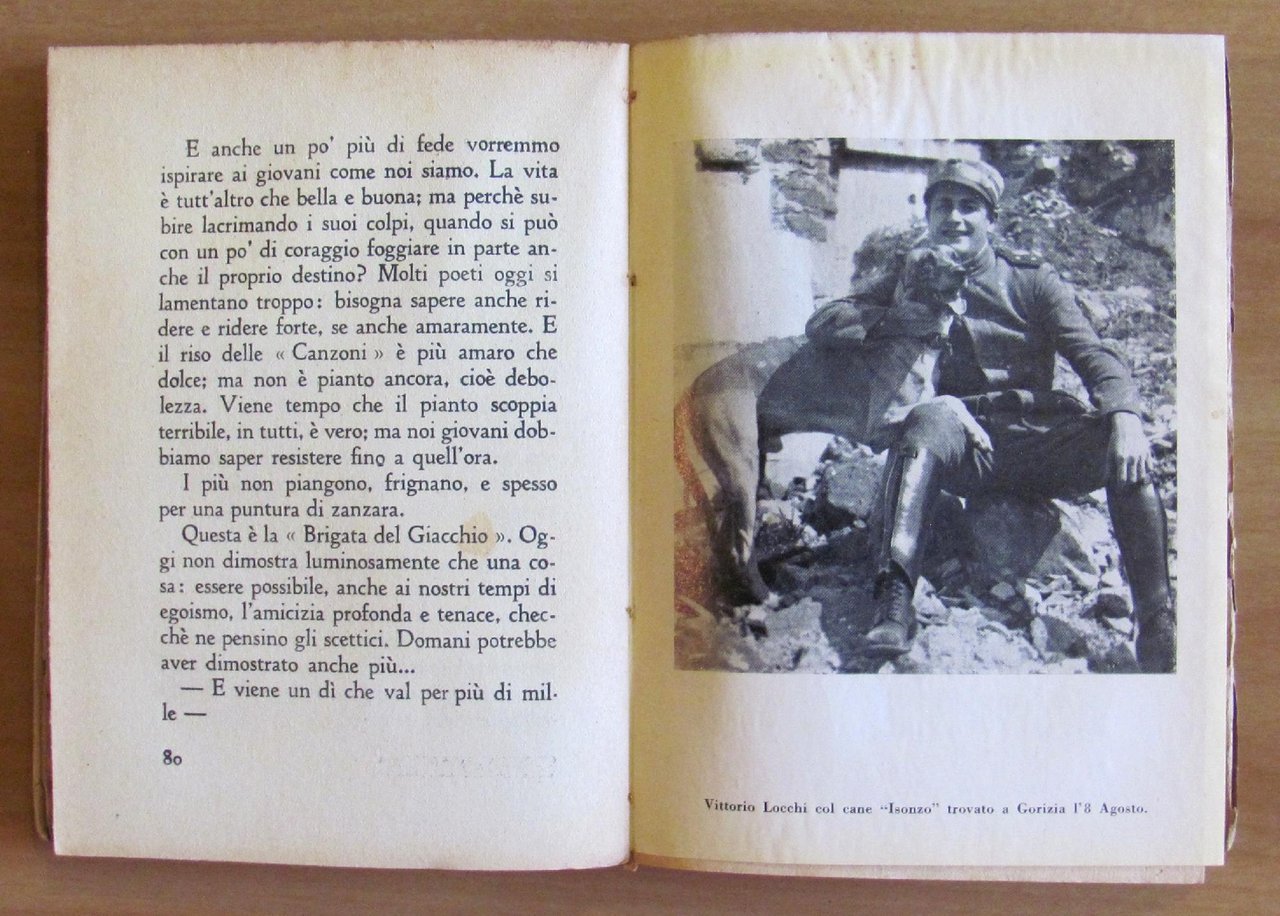 E anche un po' più di fede vorremmo ispirare ai giovani come noi siamo. La vita è tutt'altro che bella e buona; ma perchè subire lacrimando i suoi colpi, quando si può con un po' di coraggio foggiare in parte anche il proprio destino? Molti poeti oggi si lamentano troppo: bisogna sapere anche ridere e ridere forte, se anche amaramente. E il riso delle « Canzoni » è più amaro che dolce; ma non è pianto ancora, cioè debolezza. Viene tempo che il pianto scoppia terribile, in tutti, è vero; ma noi giovani dobbiamo saper resistere fino a quell'ora.

I più non piangono, frignano, e spesso per una puntura di zanzara.

Questa è la « Brigata del Giacchio ». Oggi non dimostra luminosamente che una cosa: essere possibile, anche ai nostri tempi di egoismo, l'amicizia profonda e tenace, checchè ne pensino gli scettici. Domani potrebbe aver dimostrato anche più...

— E viene un dì che val per più di mille —

80

Vittorio Locchi col cane "Isonzo" trovato a Gorizia l'8 Agosto.